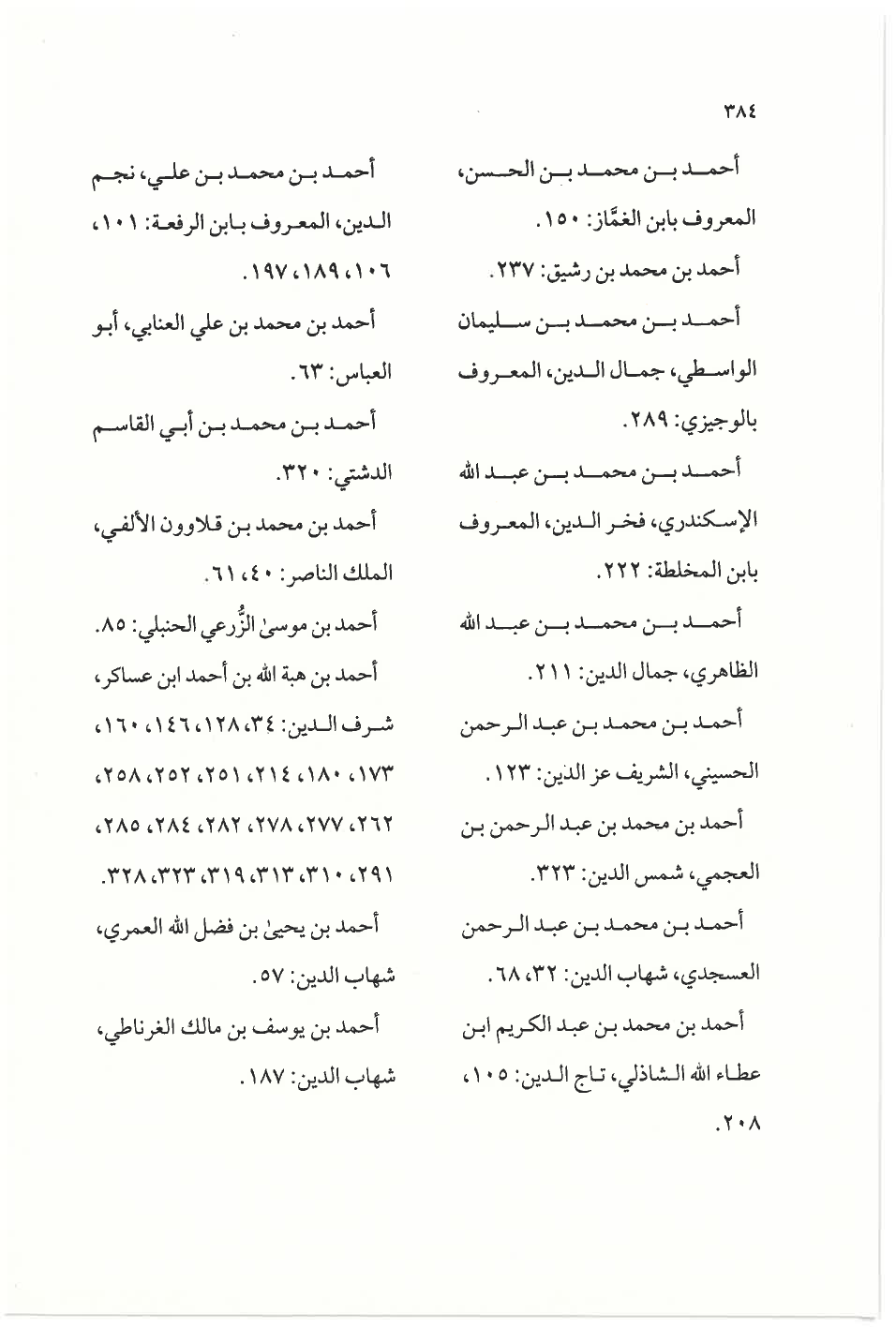 ٣٨٤

أحمد بن محمد بن الحسن، المعروف بابن الغمَّاز: ١٥٠.

أحمد بن محمد بن رشيق: ٢٣٧.

أحمد بن محمد بن سليمان الواسطي، جمال الدين، المعروف بالوجيزي: ٢٨٩.

أحمد بن محمد بن عبد الله الإسكندري، فخر الدين، المعروف بابن المخلطة: ٢٢٢.

أحمد بن محمد بن عبد الله الظاهري، جمال الدين: ٢١١.

أحمد بن محمد بن عبد الرحمن الحسيني، الشريف عز الدين: ١٢٣.

أحمد بن محمد بن عبد الرحمن بن العجمي، شمس الدين: ٣٢٣.

أحمد بن محمد بن عبد الرحمن العسجدي، شهاب الدين: ٣٢، ٦٨.

أحمد بن محمد بن عبد الكريم ابن عطاء الله الشاذلي، تاج الدين: ١٠٥، ٢٠٨.

أحمد بن محمد بن علي، نجم الدين، المعروف بابن الرفعة: ١٠١، ١٠٦، ١٨٩، ١٩٧.

أحمد بن محمد بن علي العنابي، أبو العباس: ٦٣.

أحمد بن محمد بن أبي القاسم الدشتي: ٣٢٠.

أحمد بن محمد بن قلاوون الألفي، الملك الناصر: ٤٠، ٦١.

أحمد بن موسىٰ الزُّرعي الحنبلي: ٨٥.

أحمد بن هبة الله بن أحمد ابن عساكر، شرف الدين: ٣٤، ١٢٨، ١٤٦، ١٦٠، ١٧٣، ١٨٠، ٢١٤، ٢٥١، ٢٥٢، ٢٥٨، ٢٦٢، ٢٧٧، ٢٧٨، ٢٨٢، ٢٨٤، ٢٨٥، ٢٩١، ٣١٠، ٣١٣، ٣١٩، ٣٢٣، ٣٢٨.

أحمد بن يحيىٰ بن فضل الله العمري، شهاب الدين: ٥٧.

أحمد بن يوسف بن مالك الغرناطي، شهاب الدين: ١٨٧.